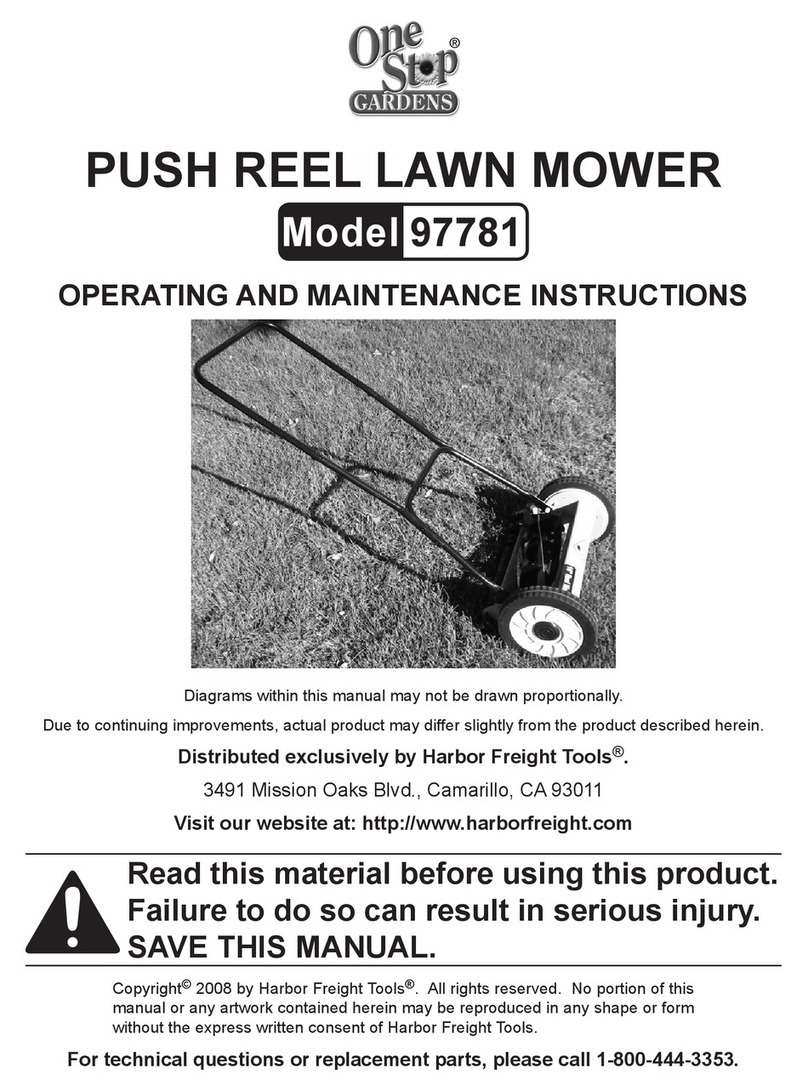 One Stop® GARDENS

PUSH REEL LAWN MOWER

Model 97781

OPERATING AND MAINTENANCE INSTRUCTIONS

Diagrams within this manual may not be drawn proportionally.

Due to continuing improvements, actual product may differ slightly from the product described herein.

Distributed exclusively by Harbor Freight Tools®.

3491 Mission Oaks Blvd., Camarillo, CA 93011

Visit our website at: http://www.harborfreight.com

Read this material before using this product. Failure to do so can result in serious injury. SAVE THIS MANUAL.

Copyright© 2008 by Harbor Freight Tools®. All rights reserved. No portion of this manual or any artwork contained herein may be reproduced in any shape or form without the express written consent of Harbor Freight Tools.

For technical questions or replacement parts, please call 1-800-444-3353.